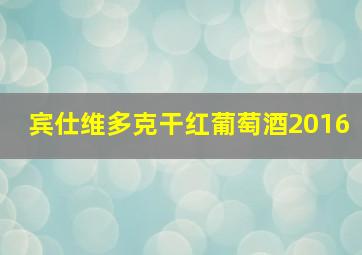 宾仕维多克干红葡萄酒2016